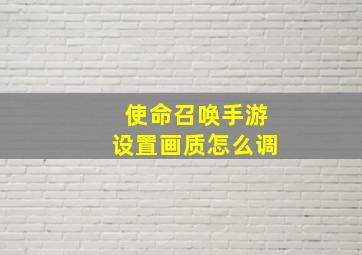 使命召唤手游
设置画质怎么调